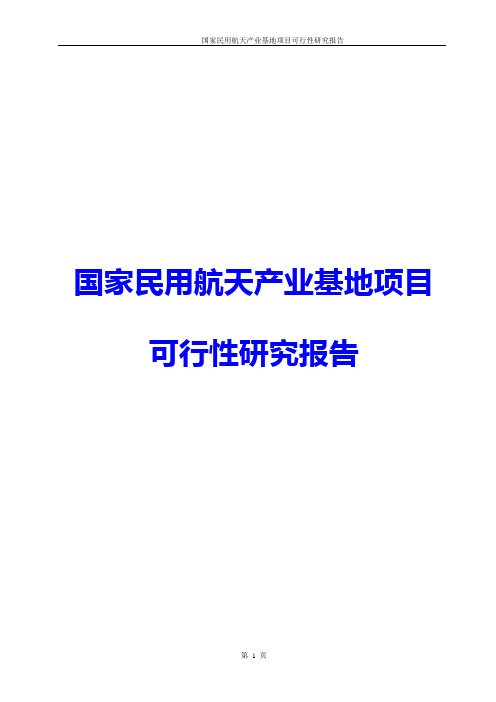 国家民用航天产业基地项目可行性研究报告

国家民用航天产业基地项目

可行性研究报告

第 1 页